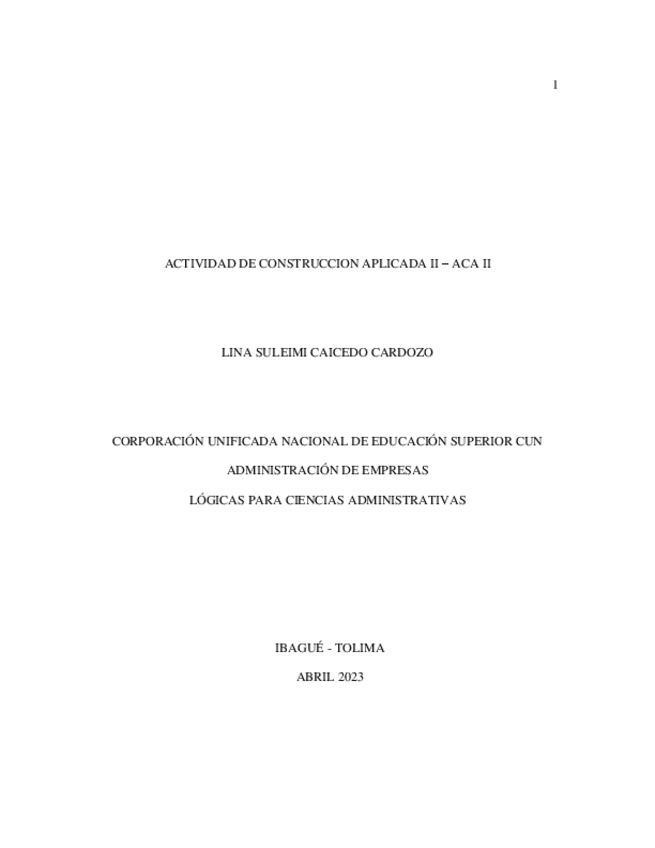 1

ACTIVIDAD DE CONSTRUCCION APLICADA II – ACA II

LINA SULEIMI CAICEDO CARDOZO

CORPORACIÓN UNIFICADA NACIONAL DE EDUCACIÓN SUPERIOR CUN

ADMINISTRACIÓN DE EMPRESAS

LÓGICAS PARA CIENCIAS ADMINISTRATIVAS

IBAGUÉ - TOLIMA

ABRIL 2023